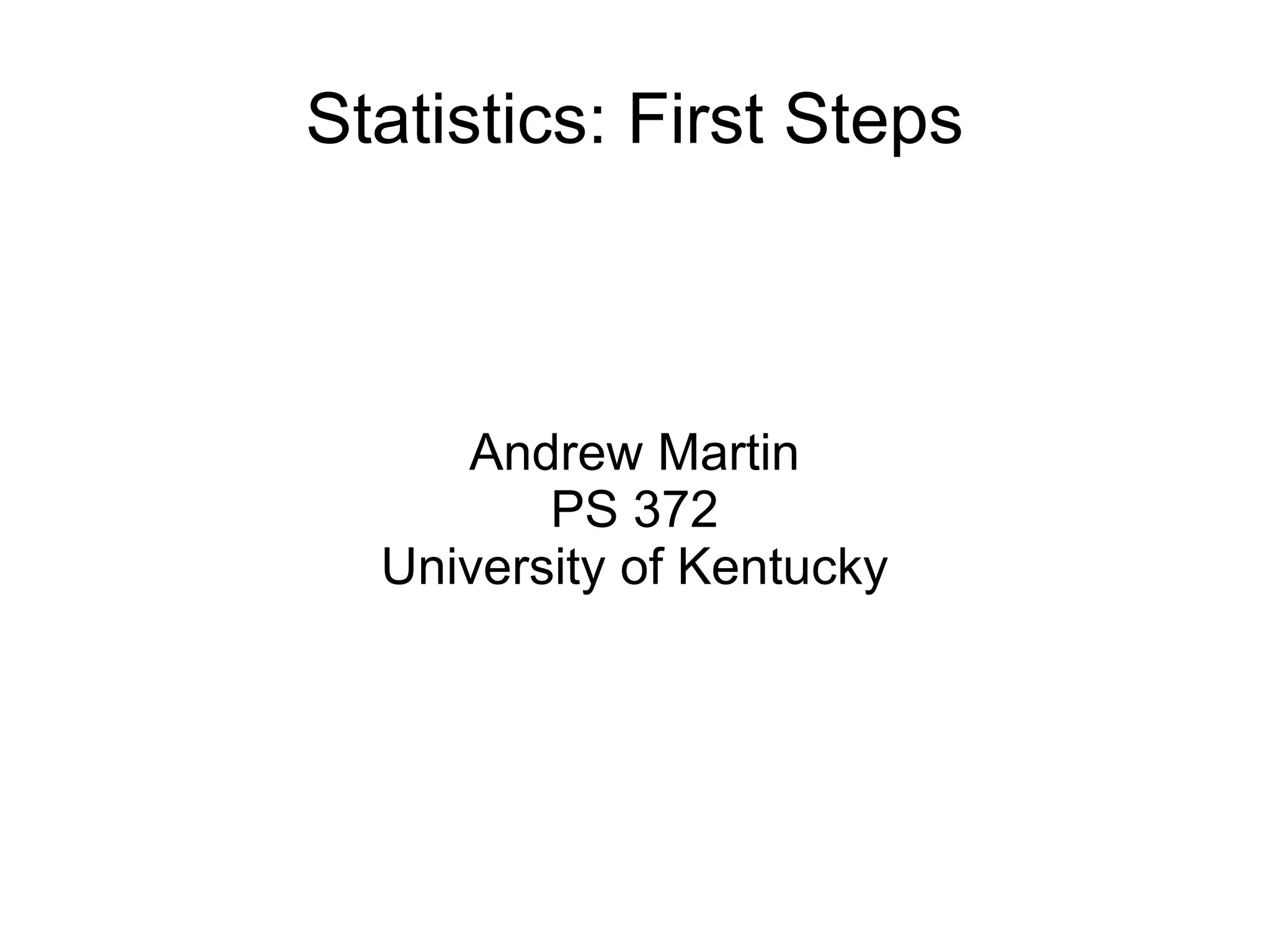 Statistics: First Steps

Andrew Martin
PS 372
University of Kentucky